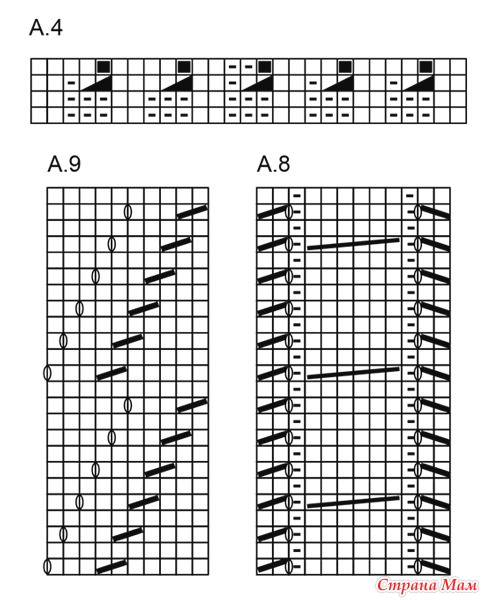 A.4

A.9

A.8

Страна Мам